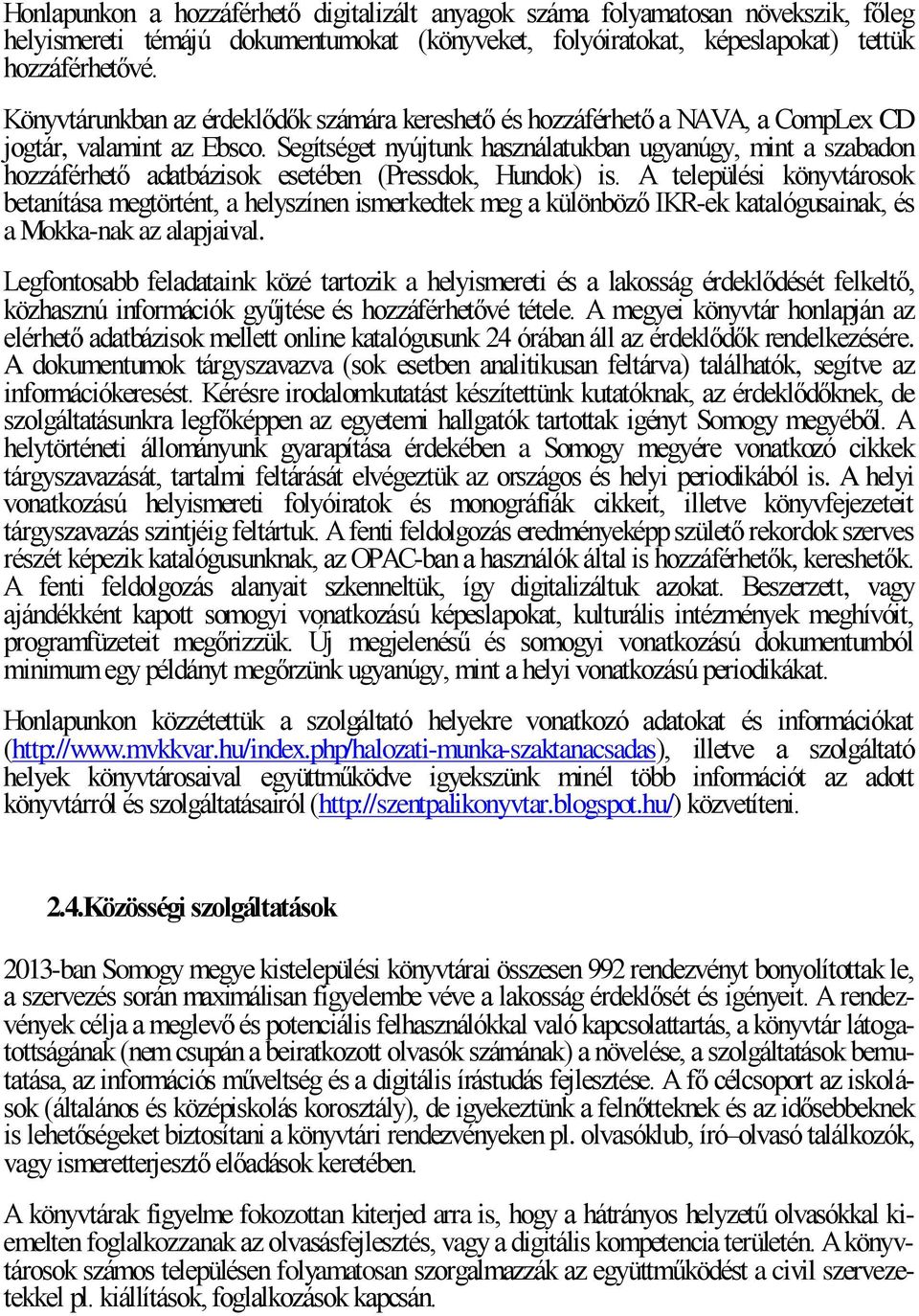 Honlapunkon a hozzáférhető digitalizált anyagok száma folyamatosan növekszik, főleg helyismereti témájú dokumentumokat (könyveket, folyóiratokat, képeslapokat) tettük hozzáférhetővé.

Könyvtárunkban az érdeklődők számára kereshető és hozzáférhető a NAVA, a CompLex CD jogtár, valamint az Ebsco. Segítséget nyújtunk használatukban ugyanúgy, mint a szabadon hozzáférhető adatbázisok esetében (Pressdok, Hundok) is. A települési könyvtárosok betanítása megtörtént, a helyszínen ismerkedtek meg a különböző IKR-ek katalógusainak, és a Mokka-nak az alapjaival.

Legfontosabb feladataink közé tartozik a helyismereti és a lakosság érdeklődését felkeltő, közhasznú információk gyűjtése és hozzáférhetővé tétele. A megyei könyvtár honlapján az elérhető adatbázisok mellett online katalógusunk 24 órában áll az érdeklődők rendelkezésére. A dokumentumok tárgyszavazva (sok esetben analitikusan feltárva) találhatók, segítve az információkeresést. Kérésre irodalomkutatást készítettünk kutatóknak, az érdeklődőknek, de szolgáltatásunkra legfőképpen az egyetemi hallgatók tartottak igényt Somogy megyéből. A helytörténeti állományunk gyarapítása érdekében a Somogy megyére vonatkozó cikkek tárgyszavazását, tartalmi feltárását elvégeztük az országos és helyi periodikából is. A helyi vonatkozású helyismereti folyóiratok és monográfiák cikkeit, illetve könyvfejezeteit tárgyszavazás szintjéig feltártuk. A fenti feldolgozás eredményeképp születő rekordok szerves részét képezik katalógusunknak, az OPAC-ban a használók által is hozzáférhetők, kereshetők. A fenti feldolgozás alanyait szkenneltük, így digitalizáltuk azokat. Beszerzett, vagy ajándékként kapott somogyi vonatkozású képeslapokat, kulturális intézmények meghívóit, programfüzeteit megőrizzük. Új megjelenésű és somogyi vonatkozású dokumentumból minimum egy példányt megőrzünk ugyanúgy, mint a helyi vonatkozású periodikákat.

Honlapunkon közzétettük a szolgáltató helyekre vonatkozó adatokat és információkat (http://www.mvkkvar.hu/index.php/halozati-munka-szaktanacsadas), illetve a szolgáltató helyek könyvtárosaival együttműködve igyekszünk minél több információt az adott könyvtárról és szolgáltatásairól (http://szentpalikonyvtar.blogspot.hu/) közvetíteni.

2.4.Közösségi szolgáltatások

2013-ban Somogy megye kistelepülési könyvtárai összesen 992 rendezvényt bonyolítottak le, a szervezés során maximálisan figyelembe véve a lakosság érdeklősét és igényeit. A rendezvények célja a meglevő és potenciális felhasználókkal való kapcsolattartás, a könyvtár látogatottságának (nem csupán a beiratkozott olvasók számának) a növelése, a szolgáltatások bemutatása, az információs műveltség és a digitális írástudás fejlesztése. A fő célcsoport az iskolások (általános és középiskolás korosztály), de igyekeztünk a felnőtteknek és az idősebbeknek is lehetőségeket biztosítani a könyvtári rendezvényeken pl. olvasóklub, író–olvasó találkozók, vagy ismeretterjesztő előadások keretében.

A könyvtárak figyelme fokozottan kiterjed arra is, hogy a hátrányos helyzetű olvasókkal kiemelten foglalkozzanak az olvasásfejlesztés, vagy a digitális kompetencia területén. A könyvtárosok számos településen folyamatosan szorgalmazzák az együttműködést a civil szervezetekkel pl. kiállítások, foglalkozások kapcsán.